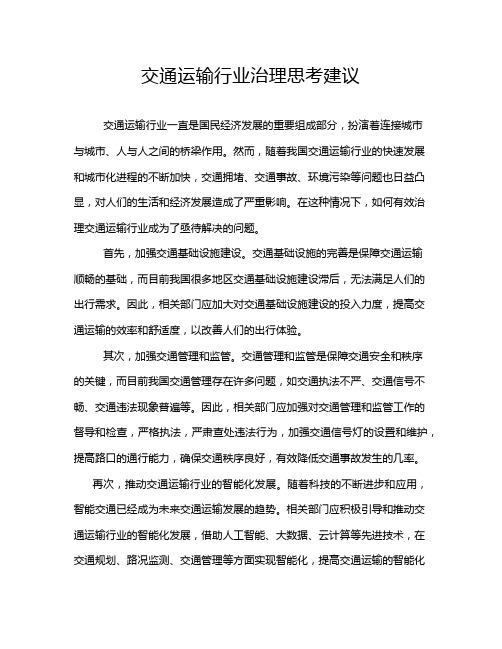 交通运输行业治理思考建议

交通运输行业一直是国民经济发展的重要组成部分，扮演着连接城市与城市、人与人之间的桥梁作用。然而，随着我国交通运输行业的快速发展和城市化进程的不断加快，交通拥堵、交通事故、环境污染等问题也日益凸显，对人们的生活和经济发展造成了严重影响。在这种情况下，如何有效治理交通运输行业成为了亟待解决的问题。

首先，加强交通基础设施建设。交通基础设施的完善是保障交通运输顺畅的基础，而目前我国很多地区交通基础设施建设滞后，无法满足人们的出行需求。因此，相关部门应加大对交通基础设施建设的投入力度，提高交通运输的效率和舒适度，以改善人们的出行体验。

其次，加强交通管理和监管。交通管理和监管是保障交通安全和秩序的关键，而目前我国交通管理存在许多问题，如交通执法不严、交通信号不畅、交通违法现象普遍等。因此，相关部门应加强对交通管理和监管工作的督导和检查，严格执法，严肃查处违法行为，加强交通信号灯的设置和维护，提高路口的通行能力，确保交通秩序良好，有效降低交通事故发生的几率。

再次，推动交通运输行业的智能化发展。随着科技的不断进步和应用，智能交通已经成为未来交通运输发展的趋势。相关部门应积极引导和推动交通运输行业的智能化发展，借助人工智能、大数据、云计算等先进技术，在交通规划、路况监测、交通管理等方面实现智能化，提高交通运输的智能化